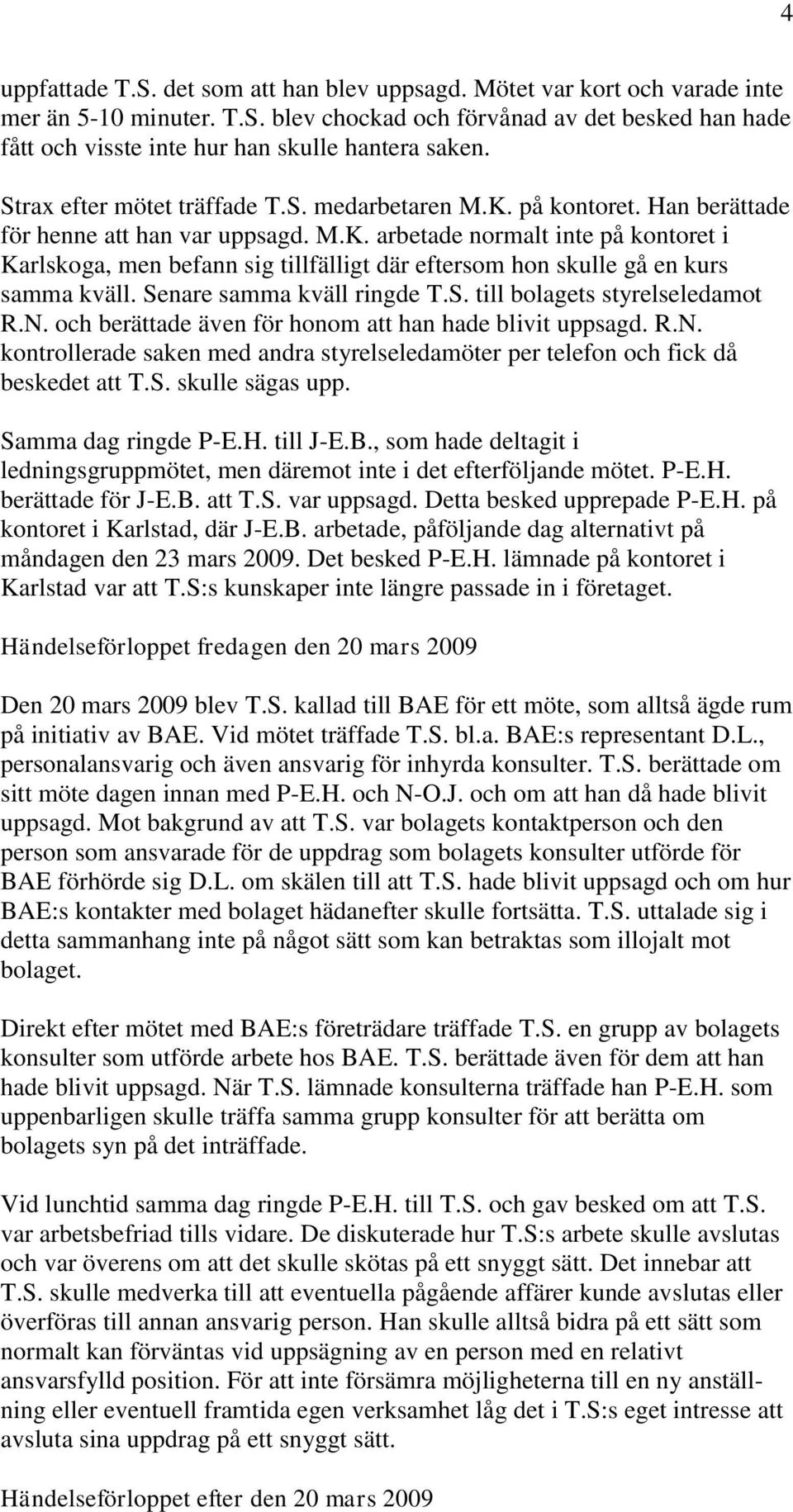 4

uppfattade T.S. det som att han blev uppsagd. Mötet var kort och varade inte mer än 5-10 minuter. T.S. blev chockad och förvånad av det besked han hade fått och visste inte hur han skulle hantera saken.

Strax efter mötet träffade T.S. medarbetaren M.K. på kontoret. Han berättade för henne att han var uppsagd. M.K. arbetade normalt inte på kontoret i Karlskoga, men befann sig tillfälligt där eftersom hon skulle gå en kurs samma kväll. Senare samma kväll ringde T.S. till bolagets styrelseledamot R.N. och berättade även för honom att han hade blivit uppsagd. R.N. kontrollerade saken med andra styrelseledamöter per telefon och fick då beskedet att T.S. skulle sägas upp.

Samma dag ringde P-E.H. till J-E.B., som hade deltagit i ledningsgruppmötet, men däremot inte i det efterföljande mötet. P-E.H. berättade för J-E.B. att T.S. var uppsagd. Detta besked upprepade P-E.H. på kontoret i Karlstad, där J-E.B. arbetade, påföljande dag alternativt på måndagen den 23 mars 2009. Det besked P-E.H. lämnade på kontoret i Karlstad var att T.S:s kunskaper inte längre passade in i företaget.

Händelseförloppet fredagen den 20 mars 2009

Den 20 mars 2009 blev T.S. kallad till BAE för ett möte, som alltså ägde rum på initiativ av BAE. Vid mötet träffade T.S. bl.a. BAE:s representant D.L., personalansvarig och även ansvarig för inhyrda konsulter. T.S. berättade om sitt möte dagen innan med P-E.H. och N-O.J. och om att han då hade blivit uppsagd. Mot bakgrund av att T.S. var bolagets kontaktperson och den person som ansvarade för de uppdrag som bolagets konsulter utförde för BAE förhörde sig D.L. om skälen till att T.S. hade blivit uppsagd och om hur BAE:s kontakter med bolaget hädanefter skulle fortsätta. T.S. uttalade sig i detta sammanhang inte på något sätt som kan betraktas som illojalt mot bolaget.

Direkt efter mötet med BAE:s företrädare träffade T.S. en grupp av bolagets konsulter som utförde arbete hos BAE. T.S. berättade även för dem att han hade blivit uppsagd. När T.S. lämnade konsulterna träffade han P-E.H. som uppenbarligen skulle träffa samma grupp konsulter för att berätta om bolagets syn på det inträffade.

Vid lunchtid samma dag ringde P-E.H. till T.S. och gav besked om att T.S. var arbetsbefriad tills vidare. De diskuterade hur T.S:s arbete skulle avslutas och var överens om att det skulle skötas på ett snyggt sätt. Det innebar att T.S. skulle medverka till att eventuella pågående affärer kunde avslutas eller överföras till annan ansvarig person. Han skulle alltså bidra på ett sätt som normalt kan förväntas vid uppsägning av en person med en relativt ansvarsfylld position. För att inte försämra möjligheterna till en ny anställning eller eventuell framtida egen verksamhet låg det i T.S:s eget intresse att avsluta sina uppdrag på ett snyggt sätt.

Händelseförloppet efter den 20 mars 2009